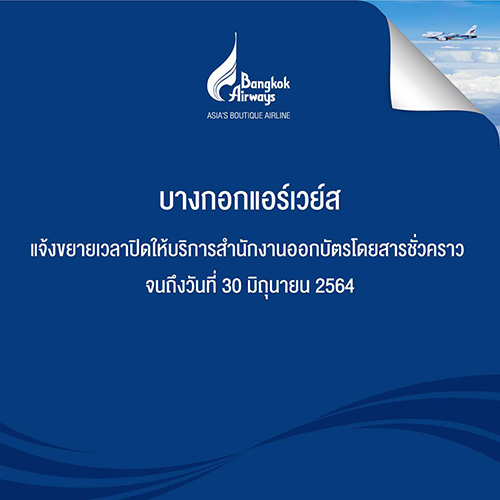 Bangkok Airways
ASIA'S BOUTIQUE AIRLINE

บางกอกแอร์เวย์ส

แจ้งขยายเวลาปิดให้บริการสำนักงานออกบัตรโดยสารชั่วคราว

จนถึงวันที่ 30 มิถุนายน 2564